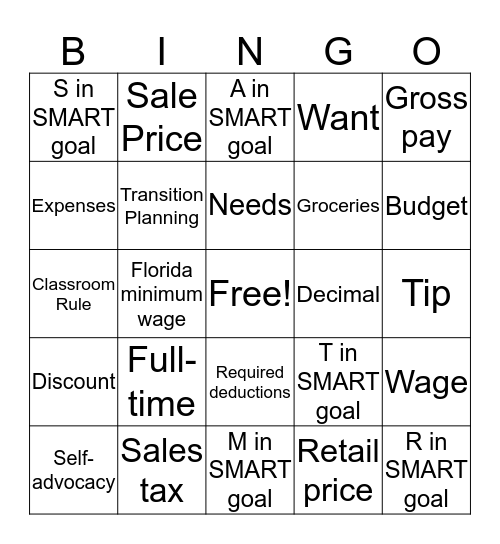 | B | I | N | G | O |
|---|---|---|---|---|
| S in SMART goal | Sale Price | A in SMART goal | Want | Gross pay |
| Expenses | Transition Planning | Needs | Groceries | Budget |
| Classroom Rule | Florida minimum wage | Free! | Decimal | Tip |
| Discount | Full-time | Required deductions | T in SMART goal | Wage |
| Self-advocacy | Sales tax | M in SMART goal | Retail price | R in SMART goal |